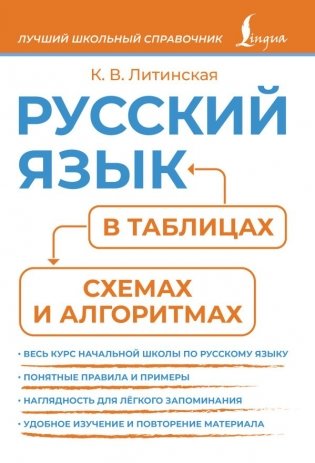 ЛУЧШИЙ ШКОЛЬНЫЙ СПРАВОЧНИК
Lingua

К. В. Литинская

РУССКИЙ ЯЗЫК

В ТАБЛИЦАХ

СХЕМАХ И АЛГОРИТМАХ

• ВЕСЬ КУРС НАЧАЛЬНОЙ ШКОЛЫ ПО РУССКОМУ ЯЗЫКУ
• ПОНЯТНЫЕ ПРАВИЛА И ПРИМЕРЫ
• НАГЛЯДНОСТЬ ДЛЯ ЛЁГКОГО ЗАПОМИНАНИЯ
• УДОБНОЕ ИЗУЧЕНИЕ И ПОВТОРЕНИЕ МАТЕРИАЛА